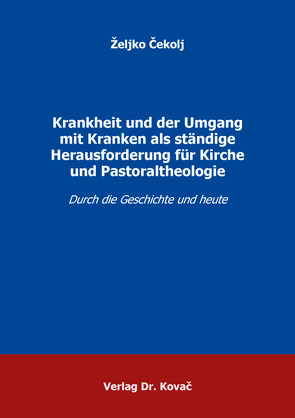 Željko Čekolj

Krankheit und der Umgang mit Kranken als ständige Herausforderung für Kirche und Pastoraltheologie

Durch die Geschichte und heute

Verlag Dr. Kovač